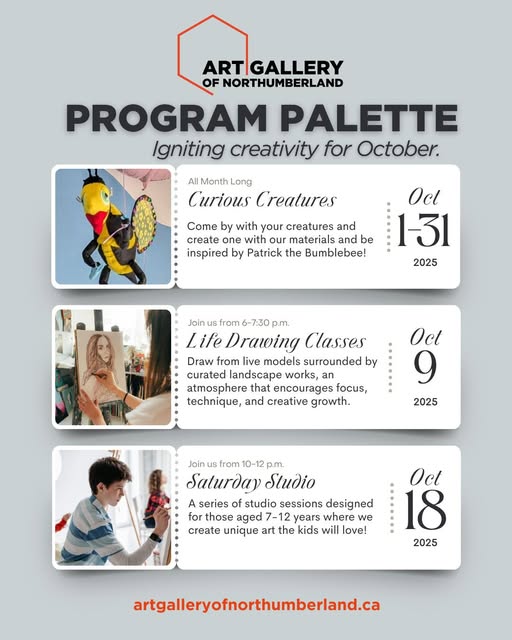 ART GALLERY OF NORTHUMBERLAND

PROGRAM PALETTE

Igniting creativity for October.

All Month Long

Curious Creatures

Come by with your creatures and create one with our materials and be inspired by Patrick the Bumblebee!

Oct 1-31 2025

Join us from 6-7:30 p.m.

Life Drawing Classes

Draw from live models surrounded by curated landscape works, an atmosphere that encourages focus, technique, and creative growth.

Oct 9 2025

Join us from 10-12 p.m.

Saturday Studio

A series of studio sessions designed for those aged 7-12 years where we create unique art the kids will love!

Oct 18 2025

artgalleryofnorthumberland.ca